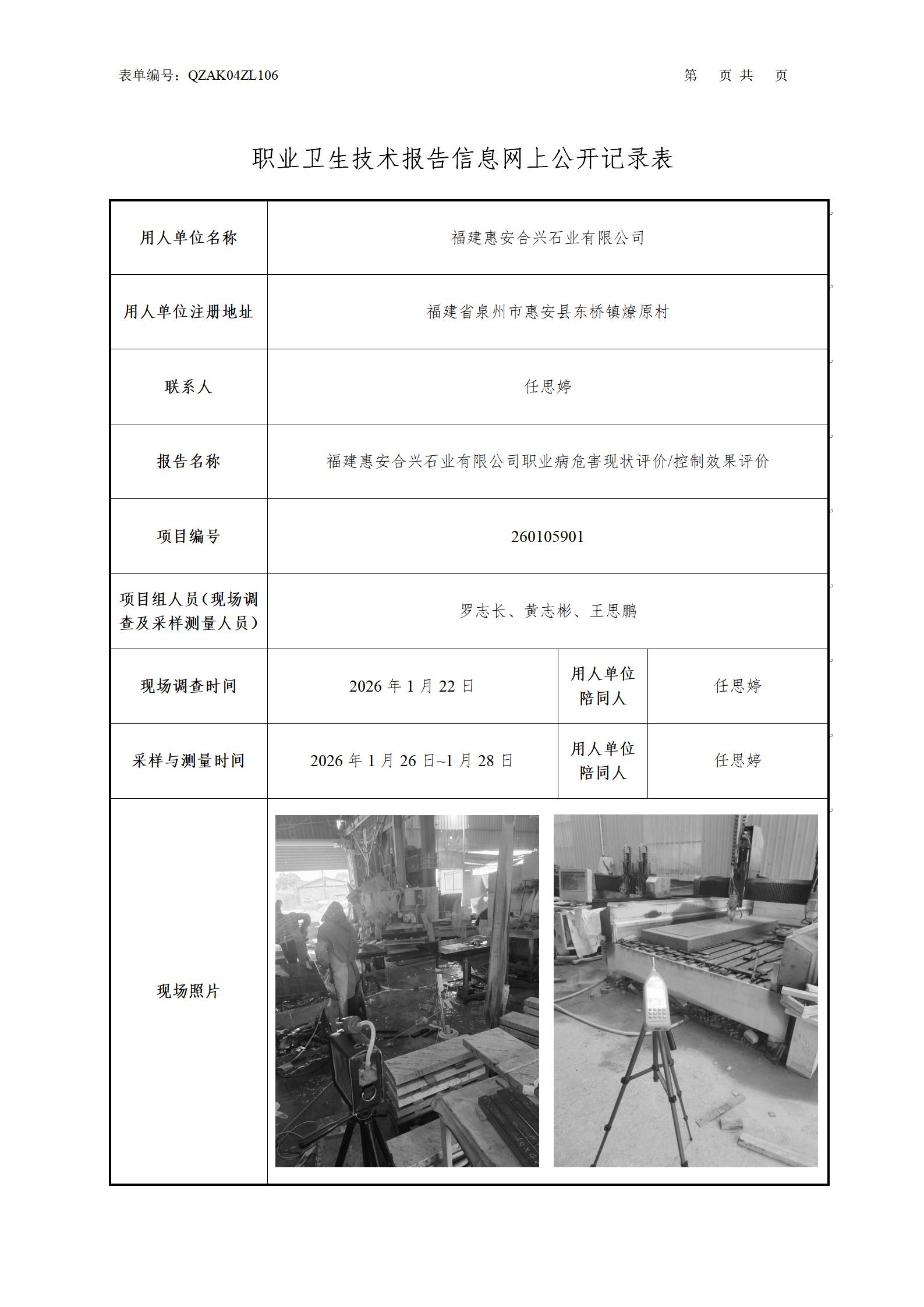 表单编号：QZAK04ZL106

第　页 共　页

职业卫生技术报告信息网上公开记录表

| 用人单位名称 | 福建惠安合兴石业有限公司 | | |
|---|---|---|---|
| 用人单位注册地址 | 福建省泉州市惠安县东桥镇燎原村 | | |
| 联系人 | 任思婷 | | |
| 报告名称 | 福建惠安合兴石业有限公司职业病危害现状评价/控制效果评价 | | |
| 项目编号 | 260105901 | | |
| 项目组人员（现场调查及采样测量人员） | 罗志长、黄志彬、王思鹏 | | |
| 现场调查时间 | 2026 年 1 月 22 日 | 用人单位陪同人 | 任思婷 |
| 采样与测量时间 | 2026 年 1 月 26 日~1 月 28 日 | 用人单位陪同人 | 任思婷 |
| 现场照片 | | | |